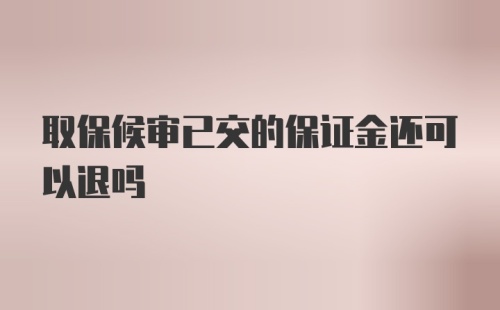 取保候审已交的保证金还可以退吗